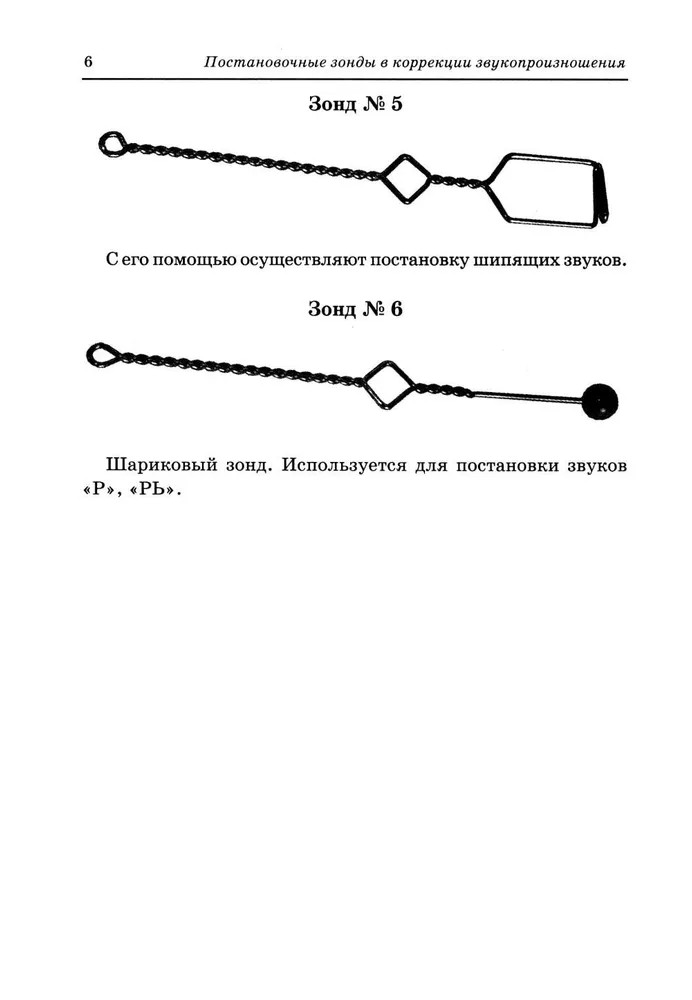 6 Постановочные зонды в коррекции звукопроизношения

Зонд № 5

С его помощью осуществляют постановку шипящих звуков.

Зонд № 6

Шариковый зонд. Используется для постановки звуков «Р», «РЬ».